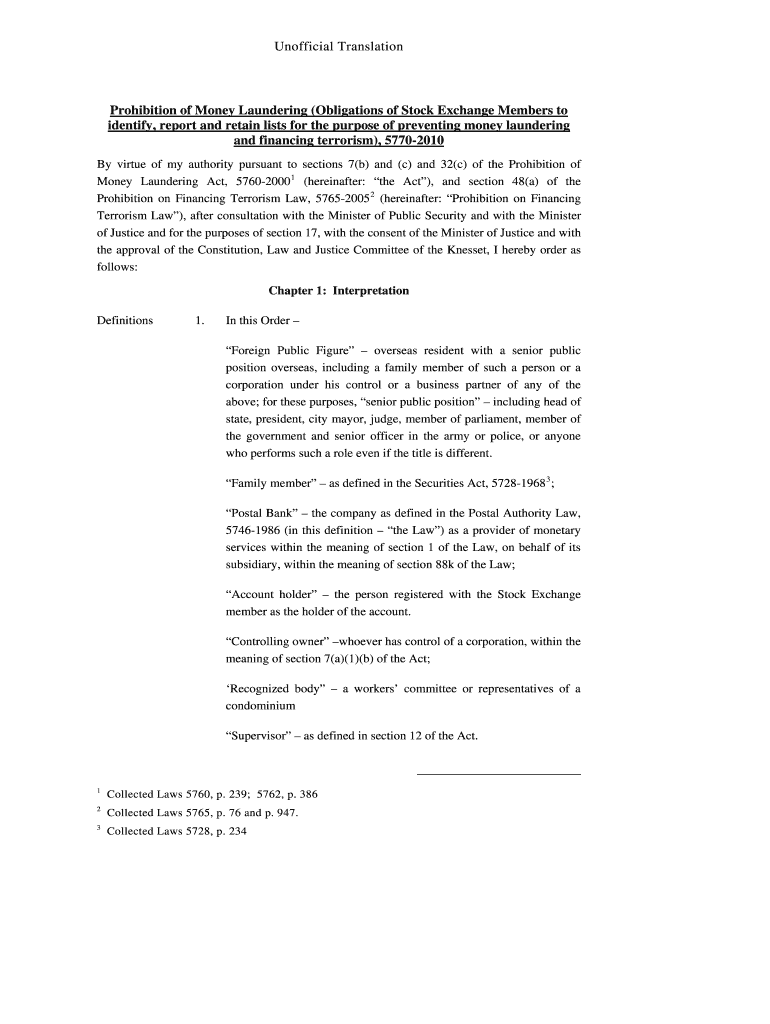 Unofficial Translation

Prohibition of Money Laundering (Obligations of Stock Exchange Members to identify, report and retain lists for the purpose of preventing money laundering and financing terrorism), 5770-2010

By virtue of my authority pursuant to sections 7(b) and (c) and 32(c) of the Prohibition of Money Laundering Act, 5760-2000$^1$ (hereinafter: "the Act"), and section 48(a) of the Prohibition on Financing Terrorism Law, 5765-2005$^2$ (hereinafter: "Prohibition on Financing Terrorism Law"), after consultation with the Minister of Public Security and with the Minister of Justice and for the purposes of section 17, with the consent of the Minister of Justice and with the approval of the Constitution, Law and Justice Committee of the Knesset, I hereby order as follows:

Chapter 1: Interpretation

Definitions 1. In this Order –

"Foreign Public Figure" – overseas resident with a senior public position overseas, including a family member of such a person or a corporation under his control or a business partner of any of the above; for these purposes, "senior public position" – including head of state, president, city mayor, judge, member of parliament, member of the government and senior officer in the army or police, or anyone who performs such a role even if the title is different.

"Family member" – as defined in the Securities Act, 5728-1968$^3$;

"Postal Bank" – the company as defined in the Postal Authority Law, 5746-1986 (in this definition – "the Law") as a provider of monetary services within the meaning of section 1 of the Law, on behalf of its subsidiary, within the meaning of section 88k of the Law;

"Account holder" – the person registered with the Stock Exchange member as the holder of the account.

"Controlling owner" –whoever has control of a corporation, within the meaning of section 7(a)(1)(b) of the Act;

'Recognized body" – a workers' committee or representatives of a condominium

"Supervisor" – as defined in section 12 of the Act.

$^1$ Collected Laws 5760, p. 239; 5762, p. 386
$^2$ Collected Laws 5765, p. 76 and p. 947.
$^3$ Collected Laws 5728, p. 234